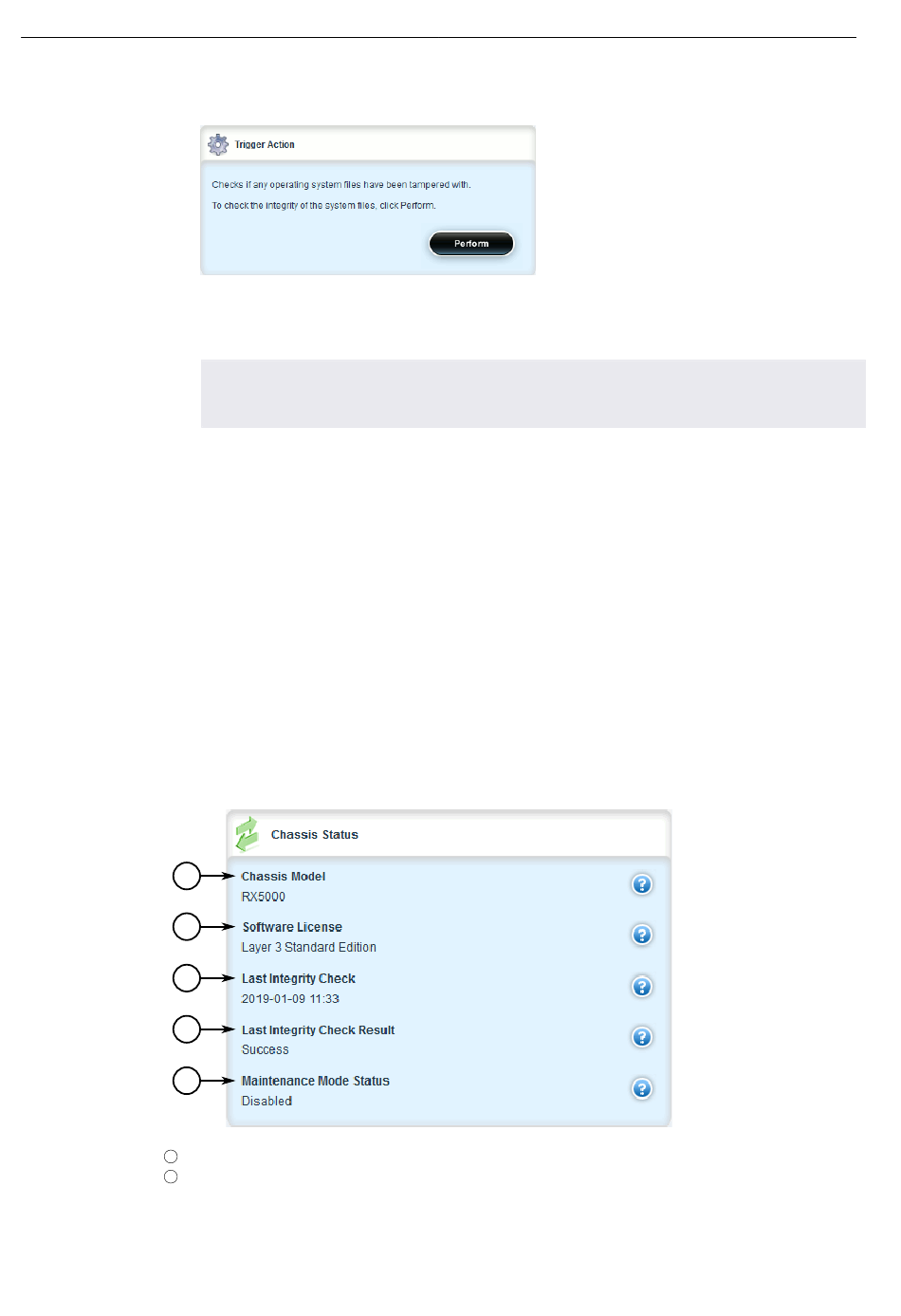 Trigger Action

Checks if any operating system files have been tampered with.

To check the integrity of the system files, click Perform.

Perform

Chassis Status

Chassis Model
RX5000

Software License
Layer 3 Standard Edition

Last Integrity Check
2019-01-09 11:33

Last Integrity Check Result
Success

Maintenance Mode Status
Disabled